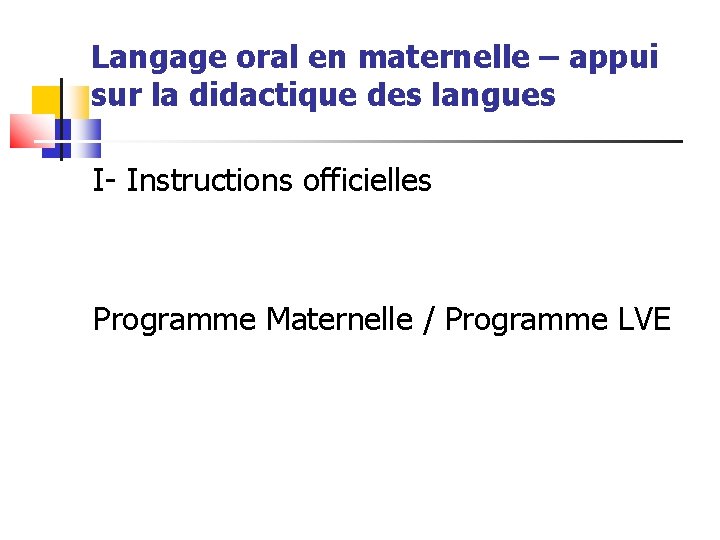 Langage oral en maternelle – appui sur la didactique des langues

I- Instructions officielles

Programme Maternelle / Programme LVE